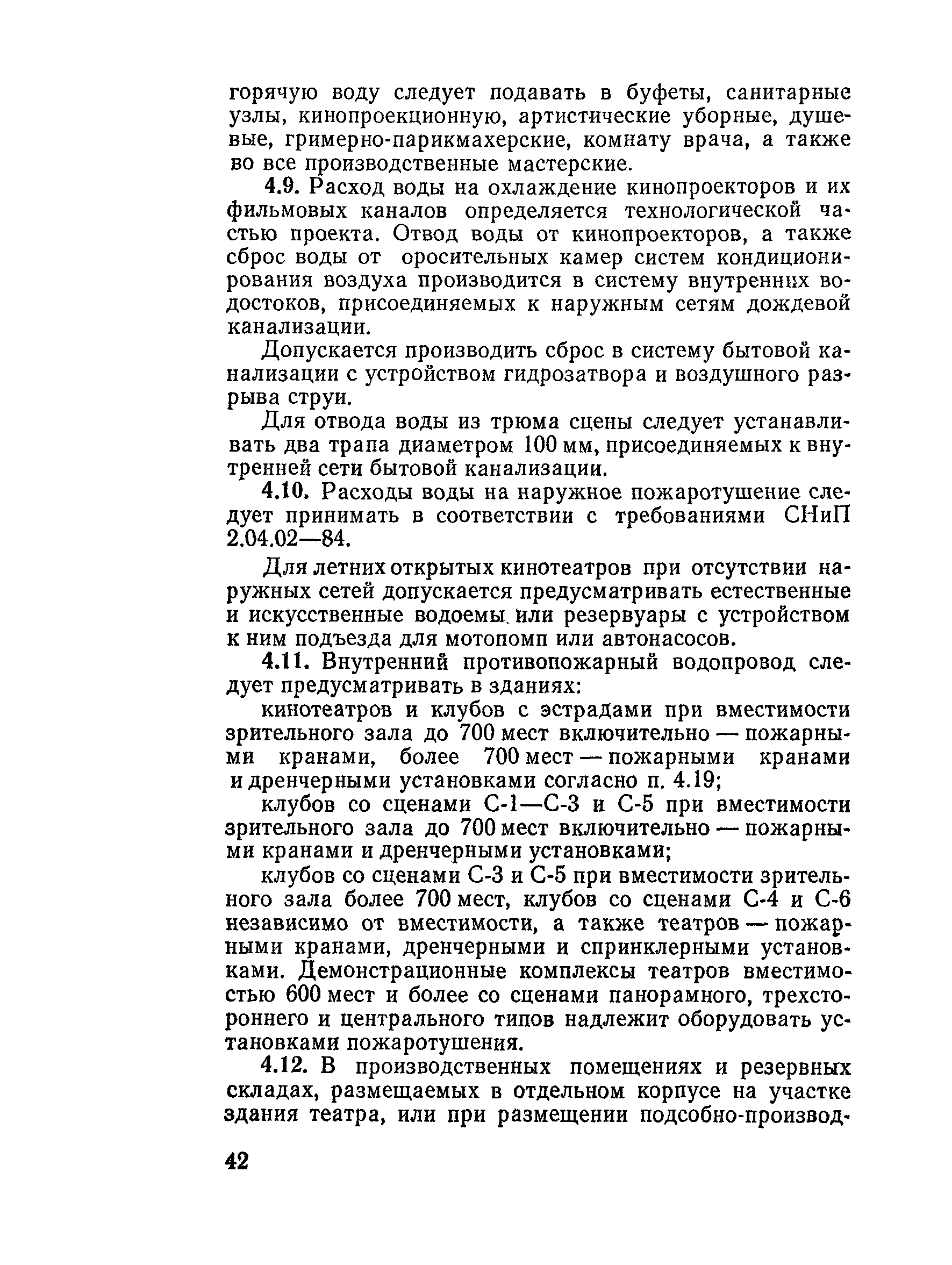 горячую воду следует подавать в буфеты, санитарные узлы, кинопроекционную, артистические уборные, душевые, гримерно-парикмахерские, комнату врача, а также во все производственные мастерские.

4.9. Расход воды на охлаждение кинопроекторов и их фильмовых каналов определяется технологической частью проекта. Отвод воды от кинопроекторов, а также сброс воды от оросительных камер систем кондиционирования воздуха производится в систему внутренних водостоков, присоединяемых к наружным сетям дождевой канализации.

Допускается производить сброс в систему бытовой канализации с устройством гидрозатвора и воздушного разрыва струи.

Для отвода воды из трюма сцены следует устанавливать два трапа диаметром 100 мм, присоединяемых к внутренней сети бытовой канализации.

4.10. Расходы воды на наружное пожаротушение следует принимать в соответствии с требованиями СНиП 2.04.02—84.

Для летних открытых кинотеатров при отсутствии наружных сетей допускается предусматривать естественные и искусственные водоемы или резервуары с устройством к ним подъезда для мотопомп или автонасосов.

4.11. Внутренний противопожарный водопровод следует предусматривать в зданиях:

кинотеатров и клубов с эстрадами при вместимости зрительного зала до 700 мест включительно — пожарными кранами, более 700 мест — пожарными кранами и дренчерными установками согласно п. 4.19;

клубов со сценами С-1—С-3 и С-5 при вместимости зрительного зала до 700 мест включительно — пожарными кранами и дренчерными установками;

клубов со сценами С-3 и С-5 при вместимости зрительного зала более 700 мест, клубов со сценами С-4 и С-6 независимо от вместимости, а также театров — пожарными кранами, дренчерными и спринклерными установками. Демонстрационные комплексы театров вместимостью 600 мест и более со сценами панорамного, трехстороннего и центрального типов надлежит оборудовать установками пожаротушения.

4.12. В производственных помещениях и резервных складах, размещаемых в отдельном корпусе на участке здания театра, или при размещении подсобно-производ-

42